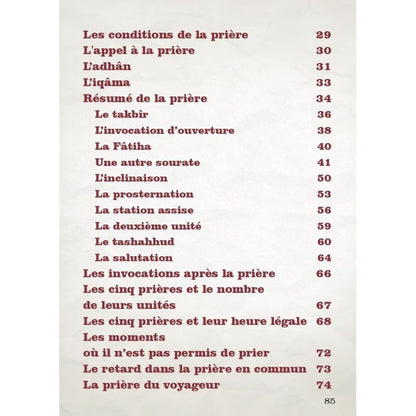 Les conditions de la prière 29
L'appel à la prière 30
L'adhân 31
L'iqâma 33
Résumé de la prière 34
Le takbîr 36
L'invocation d'ouverture 38
La Fâtiha 40
Une autre sourate 41
L'inclinaison 50
La prosternation 53
La station assise 56
La deuxième unité 59
Le tashahhud 60
La salutation 64
Les invocations après la prière 66
Les cinq prières et le nombre de leurs unités 67
Les cinq prières et leur heure légale 68
Les moments où il n'est pas permis de prier 72
Le retard dans la prière en commun 73
La prière du voyageur 74

85